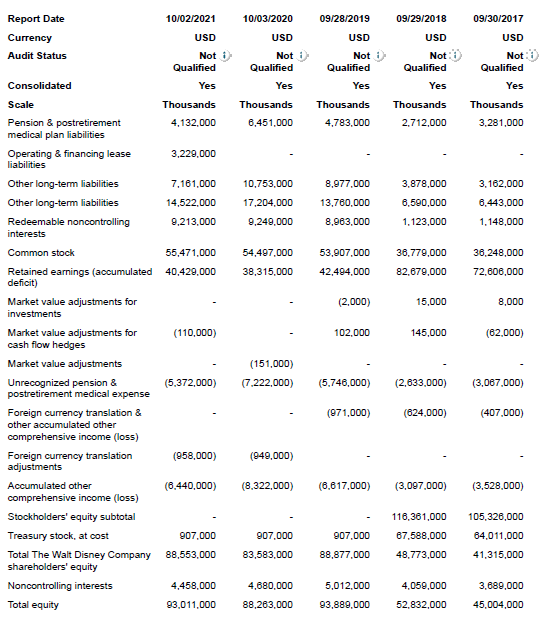 | Report Date | 10/02/2021 | 10/03/2020 | 09/28/2019 | 09/29/2018 | 09/30/2017 |
|---|---|---|---|---|---|
| Currency | USD | USD | USD | USD | USD |
| Audit Status | Not Qualified | Not Qualified | Not Qualified | Not Qualified | Not Qualified |
| Consolidated | Yes | Yes | Yes | Yes | Yes |
| Scale | Thousands | Thousands | Thousands | Thousands | Thousands |
| Pension & postretirement medical plan liabilities | 4,132,000 | 6,451,000 | 4,783,000 | 2,712,000 | 3,281,000 |
| Operating & financing lease liabilities | 3,229,000 | - | - | - | - |
| Other long-term liabilities | 7,161,000 | 10,753,000 | 8,977,000 | 3,878,000 | 3,162,000 |
| Other long-term liabilities | 14,522,000 | 17,204,000 | 13,760,000 | 6,590,000 | 6,443,000 |
| Redeemable noncontrolling interests | 9,213,000 | 9,249,000 | 8,963,000 | 1,123,000 | 1,148,000 |
| Common stock | 55,471,000 | 54,497,000 | 53,907,000 | 36,779,000 | 36,248,000 |
| Retained earnings (accumulated deficit) | 40,429,000 | 38,315,000 | 42,494,000 | 82,679,000 | 72,606,000 |
| Market value adjustments for investments | - | - | (2,000) | 15,000 | 8,000 |
| Market value adjustments for cash flow hedges | (110,000) | - | 102,000 | 145,000 | (62,000) |
| Market value adjustments | - | (151,000) | - | - | - |
| Unrecognized pension & postretirement medical expense | (5,372,000) | (7,222,000) | (5,746,000) | (2,633,000) | (3,067,000) |
| Foreign currency translation & other accumulated other comprehensive income (loss) | - | - | (971,000) | (624,000) | (407,000) |
| Foreign currency translation adjustments | (958,000) | (949,000) | - | - | - |
| Accumulated other comprehensive income (loss) | (6,440,000) | (8,322,000) | (6,617,000) | (3,097,000) | (3,528,000) |
| Stockholders' equity subtotal | - | - | - | 116,361,000 | 105,326,000 |
| Treasury stock, at cost | 907,000 | 907,000 | 907,000 | 67,588,000 | 64,011,000 |
| Total The Walt Disney Company shareholders' equity | 88,553,000 | 83,583,000 | 88,877,000 | 48,773,000 | 41,315,000 |
| Noncontrolling interests | 4,458,000 | 4,680,000 | 5,012,000 | 4,059,000 | 3,689,000 |
| Total equity | 93,011,000 | 88,263,000 | 93,889,000 | 52,832,000 | 45,004,000 |